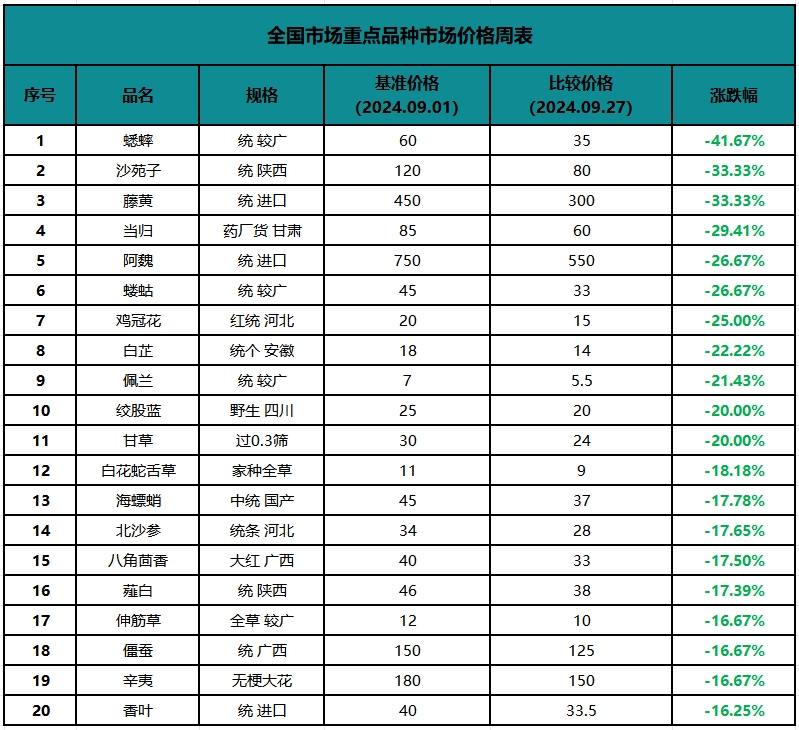 全国市场重点品种市场价格周表

| 序号 | 品名 | 规格 | 基准价格 (2024.09.01) | 比较价格 (2024.09.27) | 涨跌幅 |
|---|---|---|---|---|---|
| 1 | 蟋蟀 | 统 较广 | 60 | 35 | -41.67% |
| 2 | 沙苑子 | 统 陕西 | 120 | 80 | -33.33% |
| 3 | 藤黄 | 统 进口 | 450 | 300 | -33.33% |
| 4 | 当归 | 药厂货 甘肃 | 85 | 60 | -29.41% |
| 5 | 阿魏 | 统 进口 | 750 | 550 | -26.67% |
| 6 | 蝼蛄 | 统 较广 | 45 | 33 | -26.67% |
| 7 | 鸡冠花 | 红统 河北 | 20 | 15 | -25.00% |
| 8 | 白芷 | 统个 安徽 | 18 | 14 | -22.22% |
| 9 | 佩兰 | 统 较广 | 7 | 5.5 | -21.43% |
| 10 | 绞股蓝 | 野生 四川 | 25 | 20 | -20.00% |
| 11 | 甘草 | 过0.3筛 | 30 | 24 | -20.00% |
| 12 | 白花蛇舌草 | 家种全草 | 11 | 9 | -18.18% |
| 13 | 海螵蛸 | 中统 国产 | 45 | 37 | -17.78% |
| 14 | 北沙参 | 统条 河北 | 34 | 28 | -17.65% |
| 15 | 八角茴香 | 大红 广西 | 40 | 33 | -17.50% |
| 16 | 薤白 | 统 陕西 | 46 | 38 | -17.39% |
| 17 | 伸筋草 | 全草 较广 | 12 | 10 | -16.67% |
| 18 | 僵蚕 | 统 广西 | 150 | 125 | -16.67% |
| 19 | 辛夷 | 无梗大花 | 180 | 150 | -16.67% |
| 20 | 香叶 | 统 进口 | 40 | 33.5 | -16.25% |